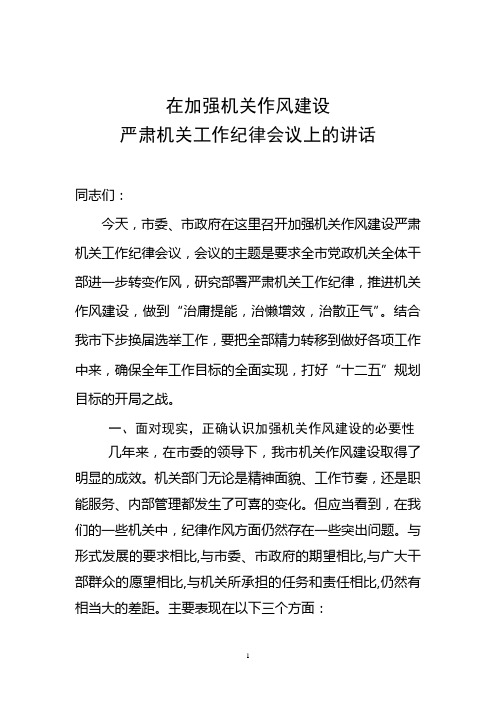 在加强机关作风建设
严肃机关工作纪律会议上的讲话

同志们：

今天，市委、市政府在这里召开加强机关作风建设严肃机关工作纪律会议，会议的主题是要求全市党政机关全体干部进一步转变作风，研究部署严肃机关工作纪律，推进机关作风建设，做到“治庸提能，治懒增效，治散正气”。结合我市下步换届选举工作，要把全部精力转移到做好各项工作中来，确保全年工作目标的全面实现，打好“十二五”规划目标的开局之战。

一、面对现实，正确认识加强机关作风建设的必要性

几年来，在市委的领导下，我市机关作风建设取得了明显的成效。机关部门无论是精神面貌、工作节奏，还是职能服务、内部管理都发生了可喜的变化。但应当看到，在我们的一些机关中，纪律作风方面仍然存在一些突出问题。与形式发展的要求相比,与市委、市政府的期望相比,与广大干部群众的愿望相比,与机关所承担的任务和责任相比,仍然有相当大的差距。主要表现在以下三个方面：

1